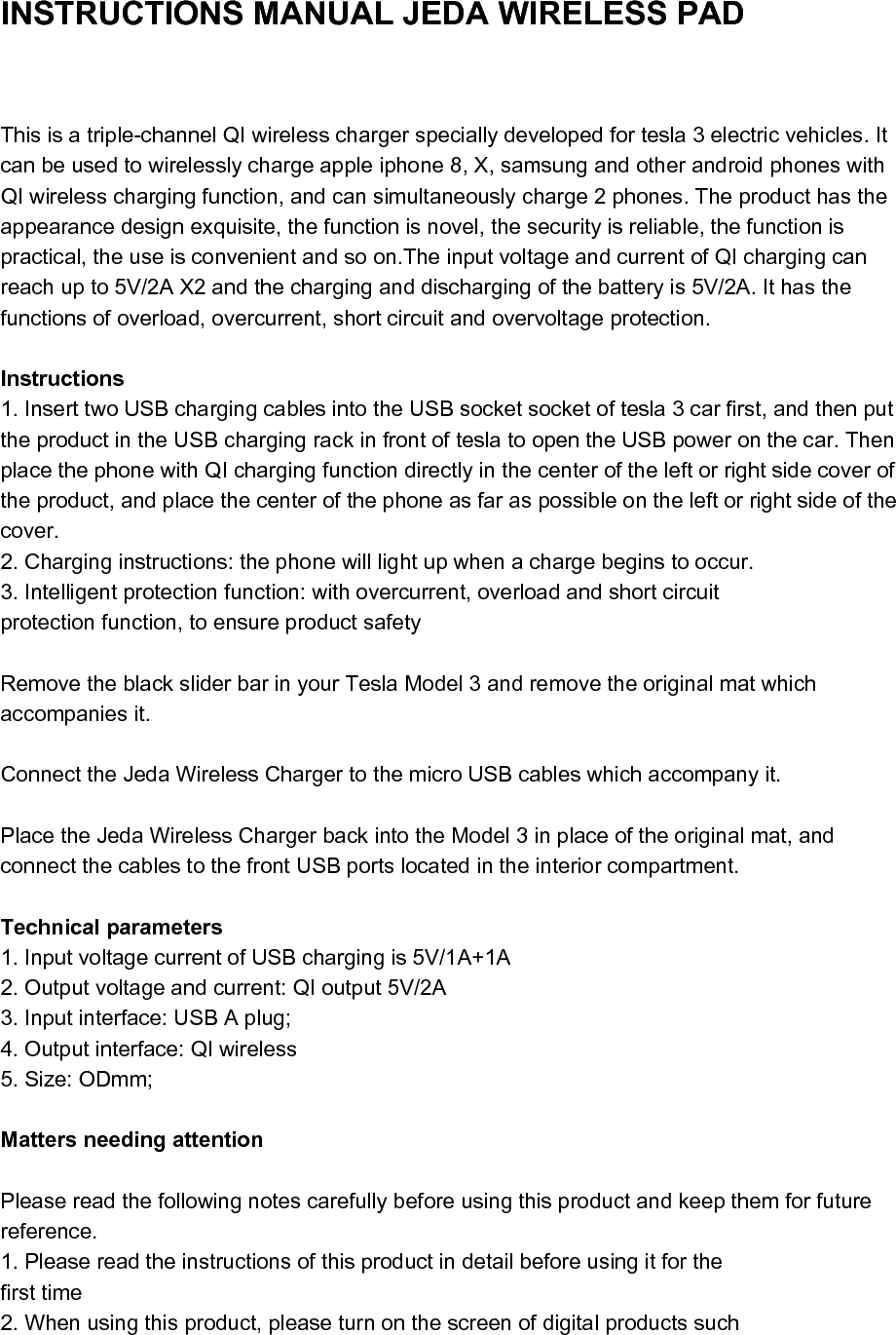 INSTRUCTIONS MANUAL JEDA WIRELESS PAD

This is a triple-channel QI wireless charger specially developed for tesla 3 electric vehicles. It can be used to wirelessly charge apple iphone 8, X, samsung and other android phones with QI wireless charging function, and can simultaneously charge 2 phones. The product has the appearance design exquisite, the function is novel, the security is reliable, the function is practical, the use is convenient and so on.The input voltage and current of QI charging can reach up to 5V/2A X2 and the charging and discharging of the battery is 5V/2A. It has the functions of overload, overcurrent, short circuit and overvoltage protection.

Instructions
1. Insert two USB charging cables into the USB socket socket of tesla 3 car first, and then put the product in the USB charging rack in front of tesla to open the USB power on the car. Then place the phone with QI charging function directly in the center of the left or right side cover of the product, and place the center of the phone as far as possible on the left or right side of the cover.
2. Charging instructions: the phone will light up when a charge begins to occur.
3. Intelligent protection function: with overcurrent, overload and short circuit protection function, to ensure product safety

Remove the black slider bar in your Tesla Model 3 and remove the original mat which accompanies it.

Connect the Jeda Wireless Charger to the micro USB cables which accompany it.

Place the Jeda Wireless Charger back into the Model 3 in place of the original mat, and connect the cables to the front USB ports located in the interior compartment.

Technical parameters
1. Input voltage current of USB charging is 5V/1A+1A
2. Output voltage and current: QI output 5V/2A
3. Input interface: USB A plug;
4. Output interface: QI wireless
5. Size: ODmm;

Matters needing attention

Please read the following notes carefully before using this product and keep them for future reference.
1. Please read the instructions of this product in detail before using it for the first time
2. When using this product, please turn on the screen of digital products such